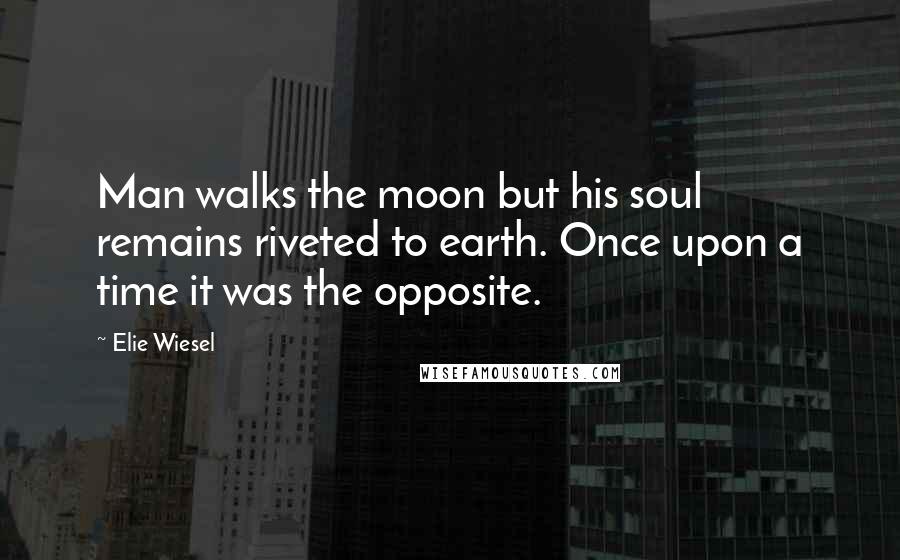 Man walks the moon but his soul remains riveted to earth. Once upon a time it was the opposite.

~ Elie Wiesel

WISEFAMOUSQUOTES.COM